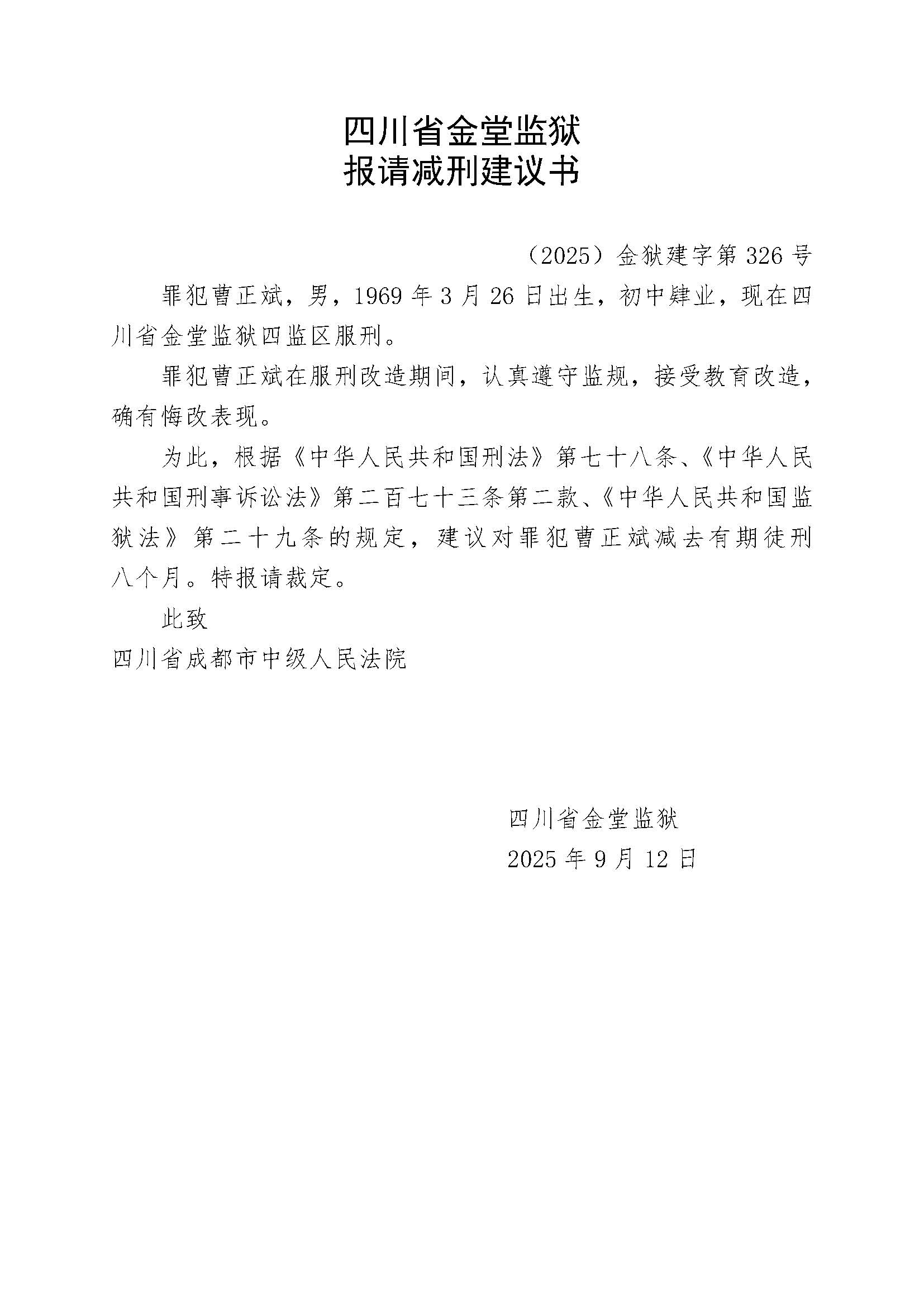 四川省金堂监狱
报请减刑建议书

（2025）金狱建字第 326 号

罪犯曹正斌，男，1969 年 3 月 26 日出生，初中肄业，现在四川省金堂监狱四监区服刑。

罪犯曹正斌在服刑改造期间，认真遵守监规，接受教育改造，确有悔改表现。

为此，根据《中华人民共和国刑法》第七十八条、《中华人民共和国刑事诉讼法》第二百七十三条第二款、《中华人民共和国监狱法》第二十九条的规定，建议对罪犯曹正斌减去有期徒刑八个月。特报请裁定。

此致

四川省成都市中级人民法院

四川省金堂监狱
2025 年 9 月 12 日